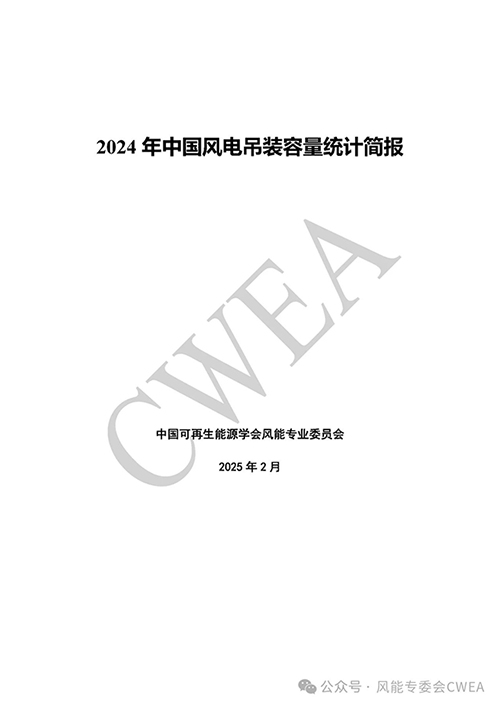 2024 年中国风电吊装容量统计简报

CWEA

中国可再生能源学会风能专业委员会

2025 年 2 月

公众号 · 风能专委会CWEA